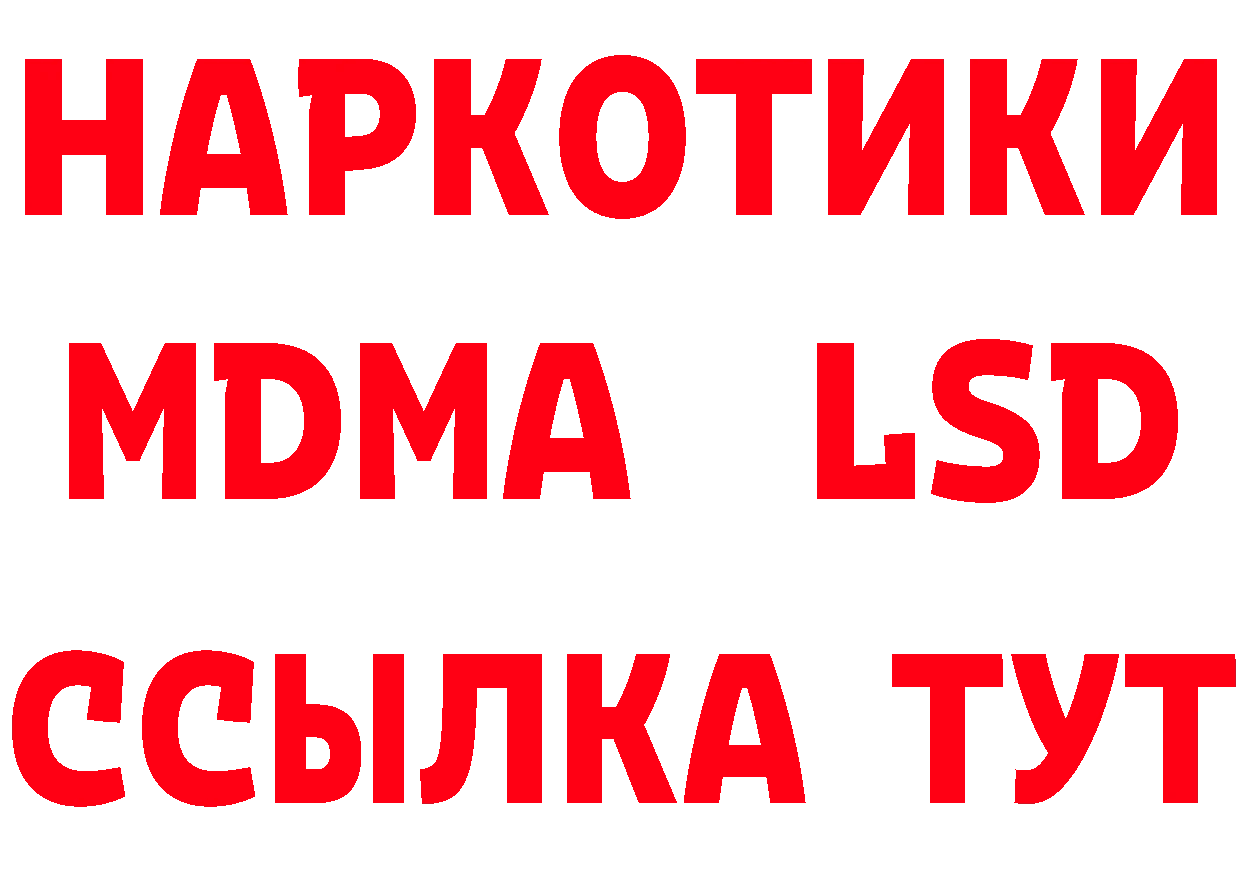 НАРКОТИКИ
MDMA LSD
ССЫЛКА ТУТ